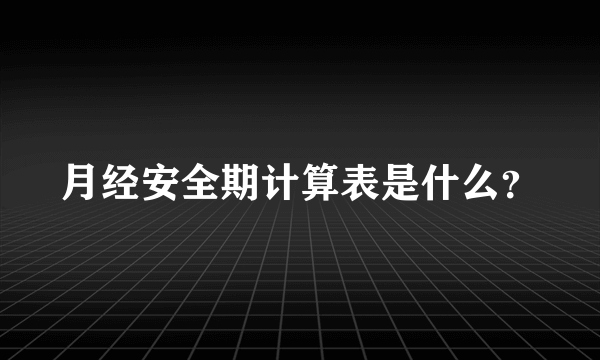 月经安全期计算表是什么?